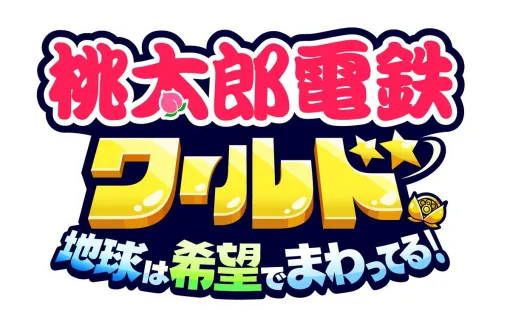 桃太郎電鉄
ワールド
地球は希望でまわってる!